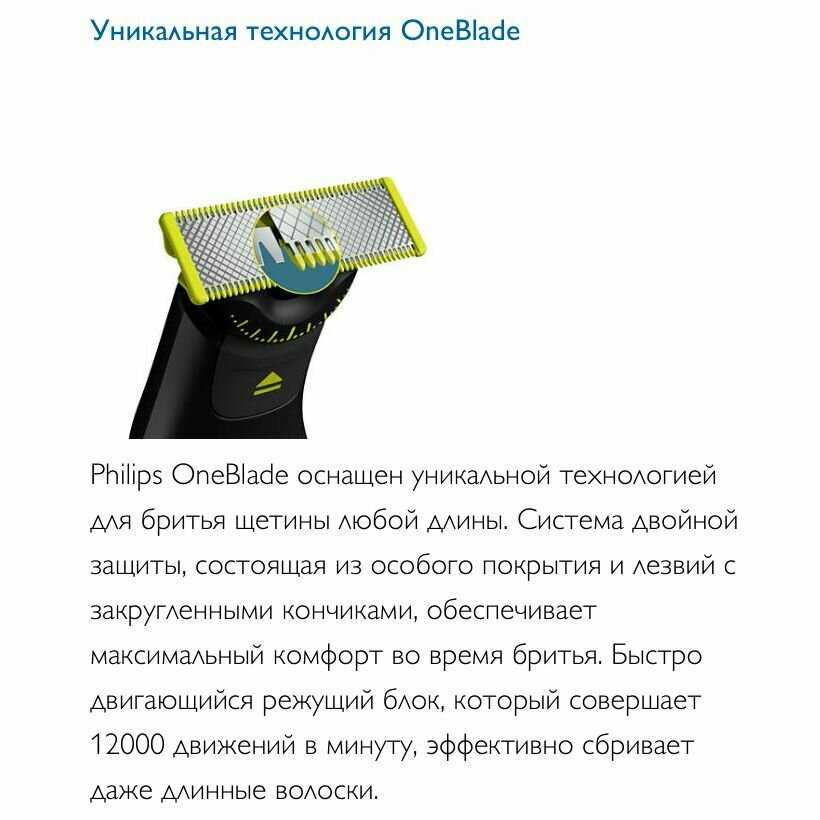 Уникальная технология OneBlade

Philips OneBlade оснащен уникальной технологией для бритья щетины любой длины. Система двойной защиты, состоящая из особого покрытия и лезвий с закругленными кончиками, обеспечивает максимальный комфорт во время бритья. Быстро двигающийся режущий блок, который совершает 12000 движений в минуту, эффективно сбривает даже длинные волоски.